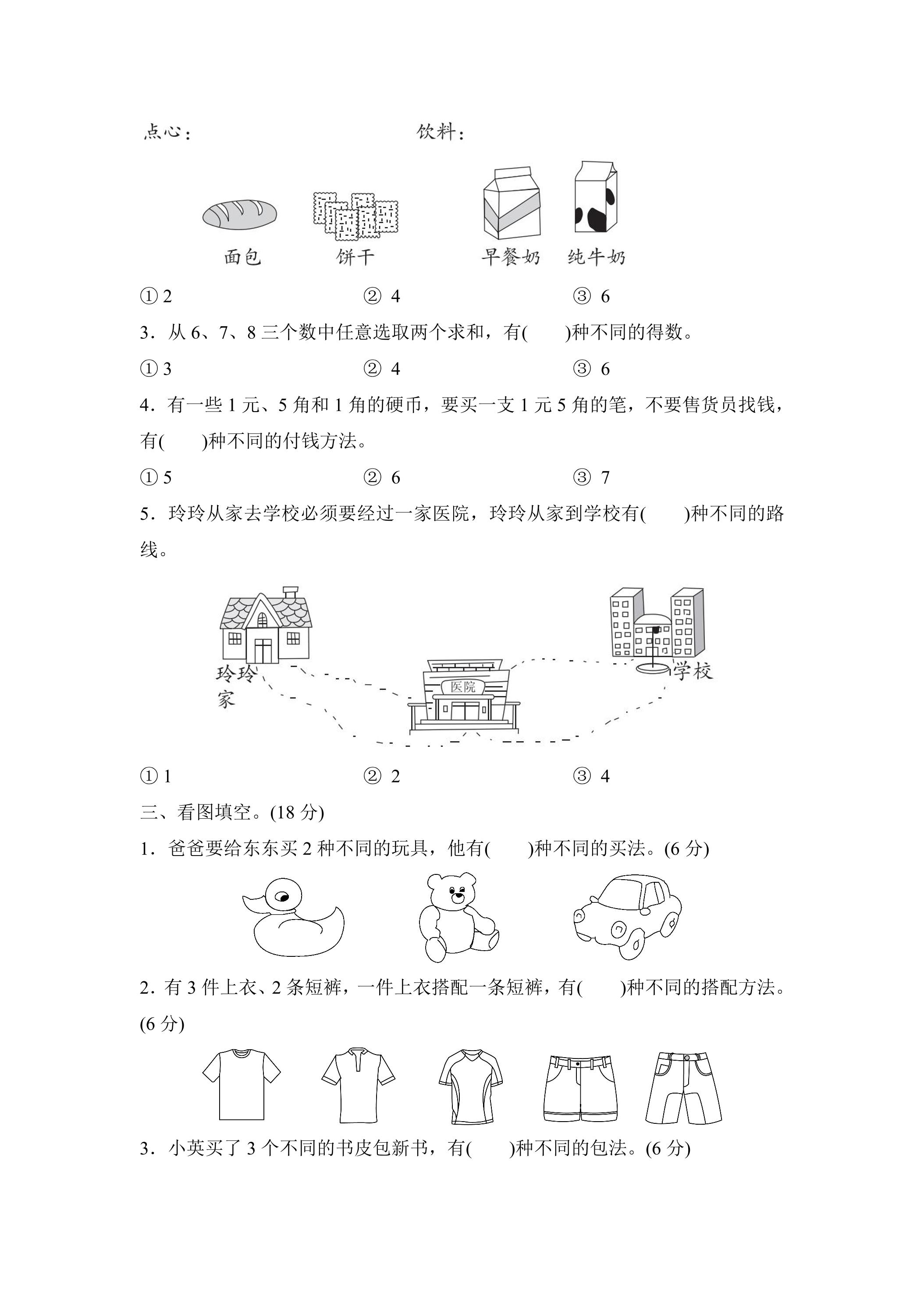 点心：　饮料：

面包　饼干　早餐奶　纯牛奶

①2　②4　③6

3．从6、7、8三个数中任意选取两个求和，有(　　)种不同的得数。

①3　②4　③6

4．有一些1元、5角和1角的硬币，要买一支1元5角的笔，不要售货员找钱，有(　　)种不同的付钱方法。

①5　②6　③7

5．玲玲从家去学校必须要经过一家医院，玲玲从家到学校有(　　)种不同的路线。

玲玲家

医院

学校

①1　②2　③4

三、看图填空。(18分)

1．爸爸要给东东买2种不同的玩具，他有(　　)种不同的买法。(6分)

2．有3件上衣、2条短裤，一件上衣搭配一条短裤，有(　　)种不同的搭配方法。(6分)

3．小英买了3个不同的书皮包新书，有(　　)种不同的包法。(6分)